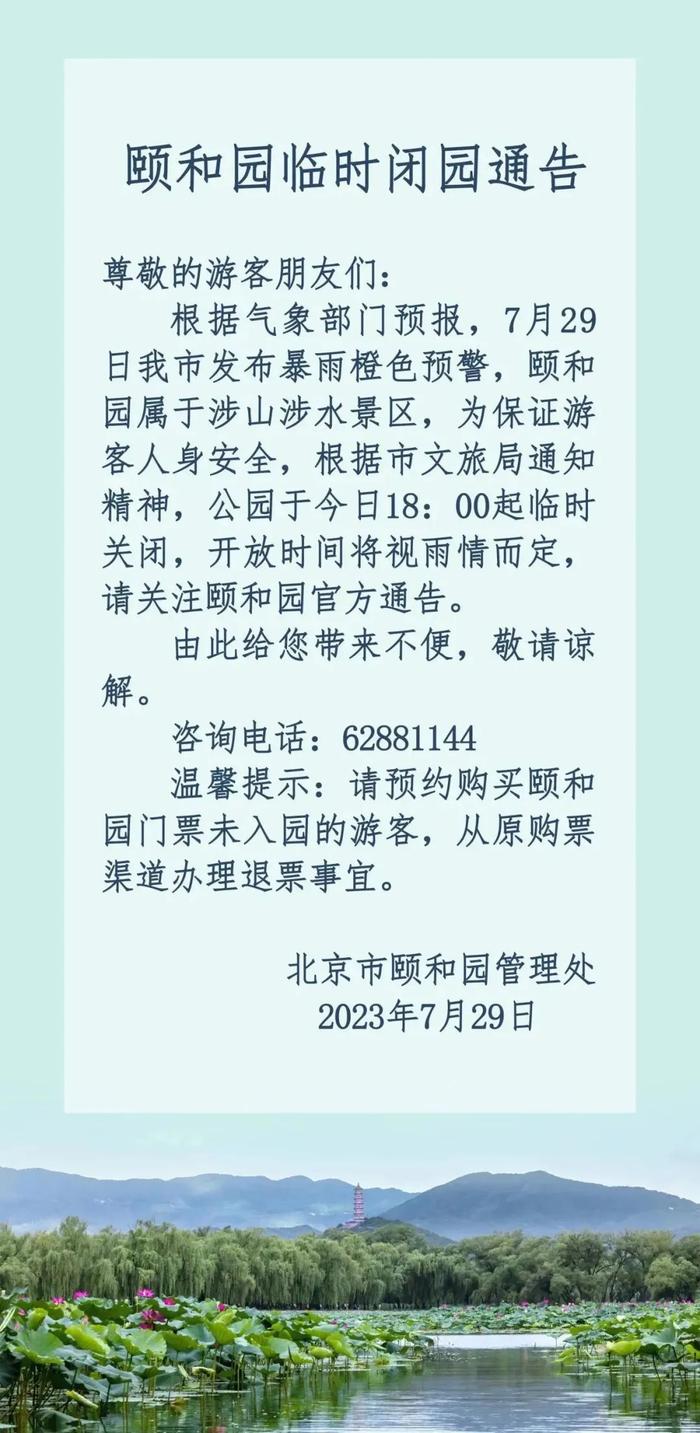 颐和园临时闭园通告

尊敬的游客朋友们：

根据气象部门预报，7月29日我市发布暴雨橙色预警，颐和园属于涉山涉水景区，为保证游客人身安全，根据市文旅局通知精神，公园于今日18：00起临时关闭，开放时间将视雨情而定，请关注颐和园官方通告。

由此给您带来不便，敬请谅解。

咨询电话：62881144

温馨提示：请预约购买颐和园门票未入园的游客，从原购票渠道办理退票事宜。

北京市颐和园管理处
2023年7月29日